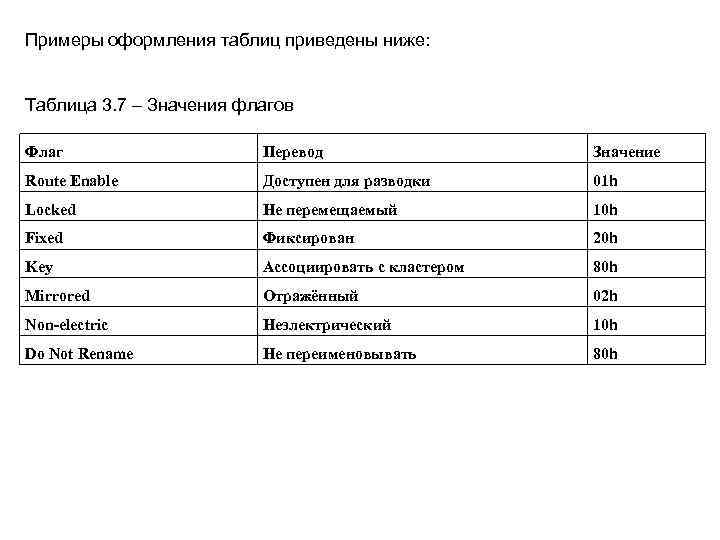 Примеры оформления таблиц приведены ниже:

Таблица 3.7 – Значения флагов

| Флаг | Перевод | Значение |
|---|---|---|
| Route Enable | Доступен для разводки | 01h |
| Locked | Не перемещаемый | 10h |
| Fixed | Фиксирован | 20h |
| Key | Ассоциировать с кластером | 80h |
| Mirrored | Отражённый | 02h |
| Non-electric | Неэлектрический | 10h |
| Do Not Rename | Не переименовывать | 80h |